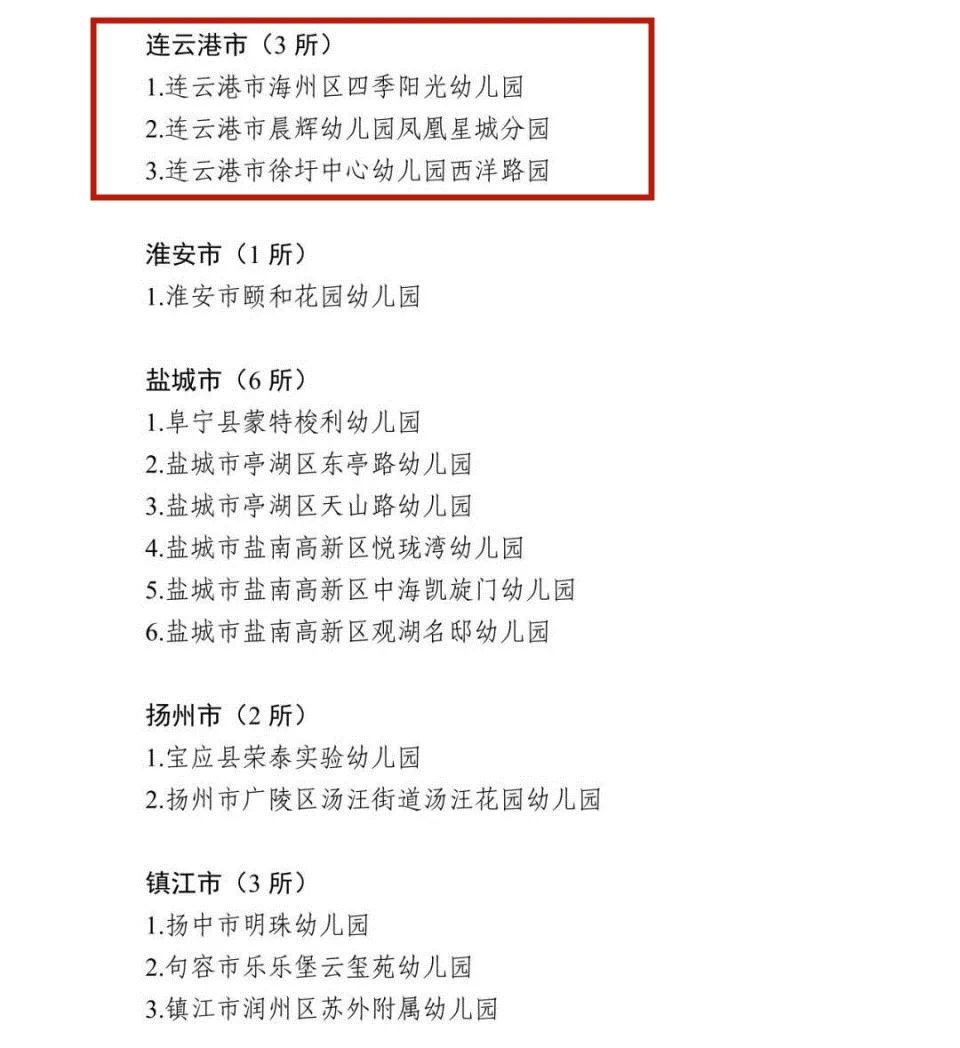 连云港市（3 所）
1.连云港市海州区四季阳光幼儿园
2.连云港市晨辉幼儿园凤凰星城分园
3.连云港市徐圩中心幼儿园西洋路园

淮安市（1 所）
1.淮安市颐和花园幼儿园

盐城市（6 所）
1.阜宁县蒙特梭利幼儿园
2.盐城市亭湖区东亭路幼儿园
3.盐城市亭湖区天山路幼儿园
4.盐城市盐南高新区悦珑湾幼儿园
5.盐城市盐南高新区中海凯旋门幼儿园
6.盐城市盐南高新区观湖名邸幼儿园

扬州市（2 所）
1.宝应县荣泰实验幼儿园
2.扬州市广陵区汤汪街道汤汪花园幼儿园

镇江市（3 所）
1.扬中市明珠幼儿园
2.句容市乐乐堡云玺苑幼儿园
3.镇江市润州区苏外附属幼儿园